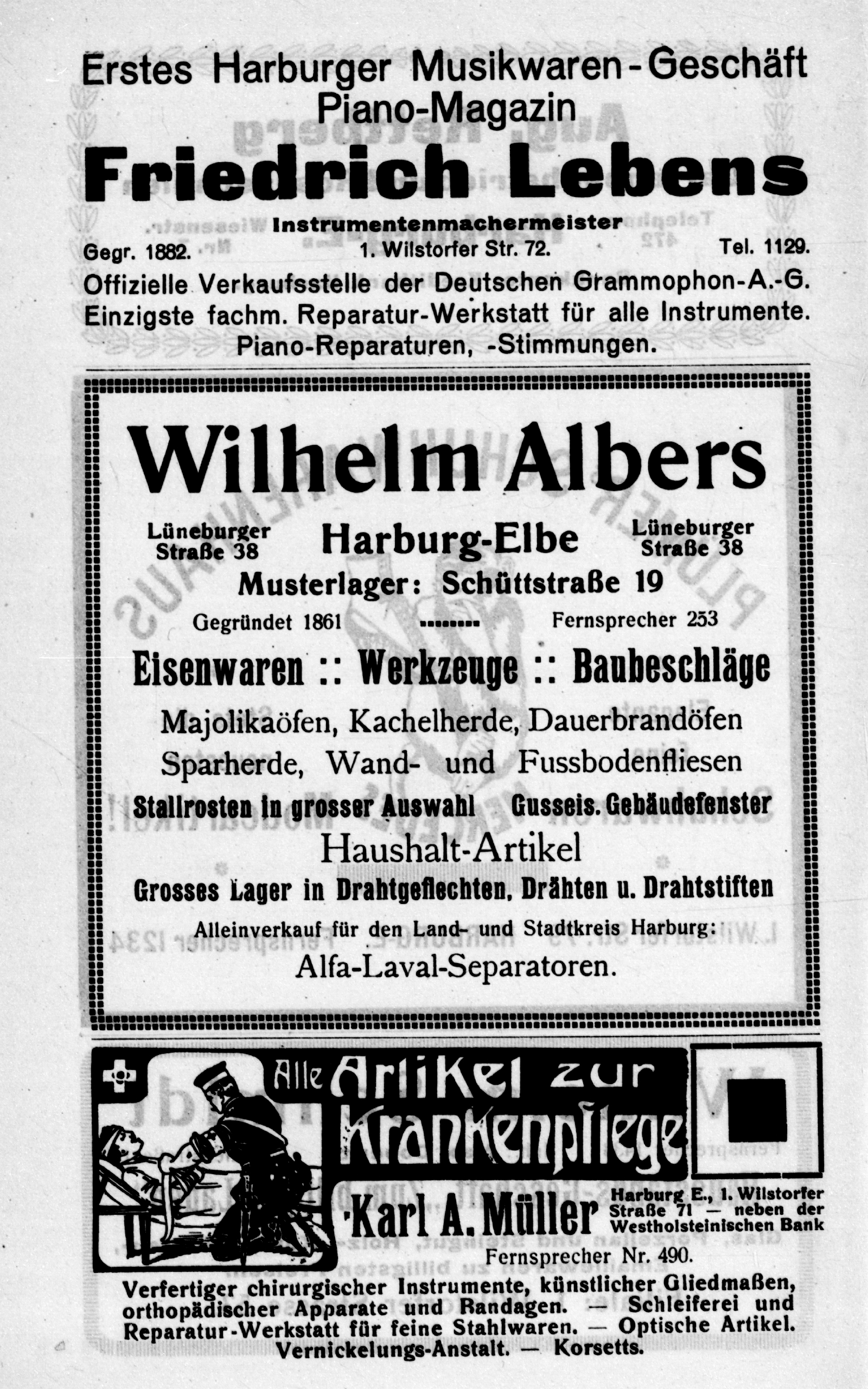 Erstes Harburger Musikwaren-Geschäft
Piano-Magazin

Friedrich Lebens

Instrumentenmachermeister

Gegr. 1882. 1. Wilstorfer Str. 72. Tel. 1129.

Offizielle Verkaufsstelle der Deutschen Grammophon-A.-G.
Einzigste fachm. Reparatur-Werkstatt für alle Instrumente.
Piano-Reparaturen, -Stimmungen.

Wilhelm Albers

Lüneburger Straße 38 Harburg-Elbe Lüneburger Straße 38

Musterlager: Schüttstraße 19

Gegründet 1861 Fernsprecher 253

Eisenwaren :: Werkzeuge :: Baubeschläge

Majolikaöfen, Kachelherde, Dauerbrandöfen
Sparherde, Wand- und Fussbodenfliesen

Stallrosten in grosser Auswahl Gusseis. Gebäudefenster

Haushalt-Artikel

Grosses Lager in Drahtgeflechten, Drähten u. Drahtstiften

Alleinverkauf für den Land- und Stadtkreis Harburg:
Alfa-Laval-Separatoren.

Alle Artikel zur Krankenpflege

Karl A. Müller

Harburg E., 1. Wilstorfer Straße 71 — neben der Westholsteinischen Bank

Fernsprecher Nr. 490.

Verfertiger chirurgischer Instrumente, künstlicher Gliedmaßen, orthopädischer Apparate und Bandagen. — Schleiferei und Reparatur-Werkstatt für feine Stahlwaren. — Optische Artikel.
Vernickelungs-Anstalt. — Korsetts.